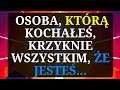 OSOBA, KTÓRĄ KOCHAŁEŚ, KRZYKNIE WSZYSTKIM, ŻE JESTEŚ...